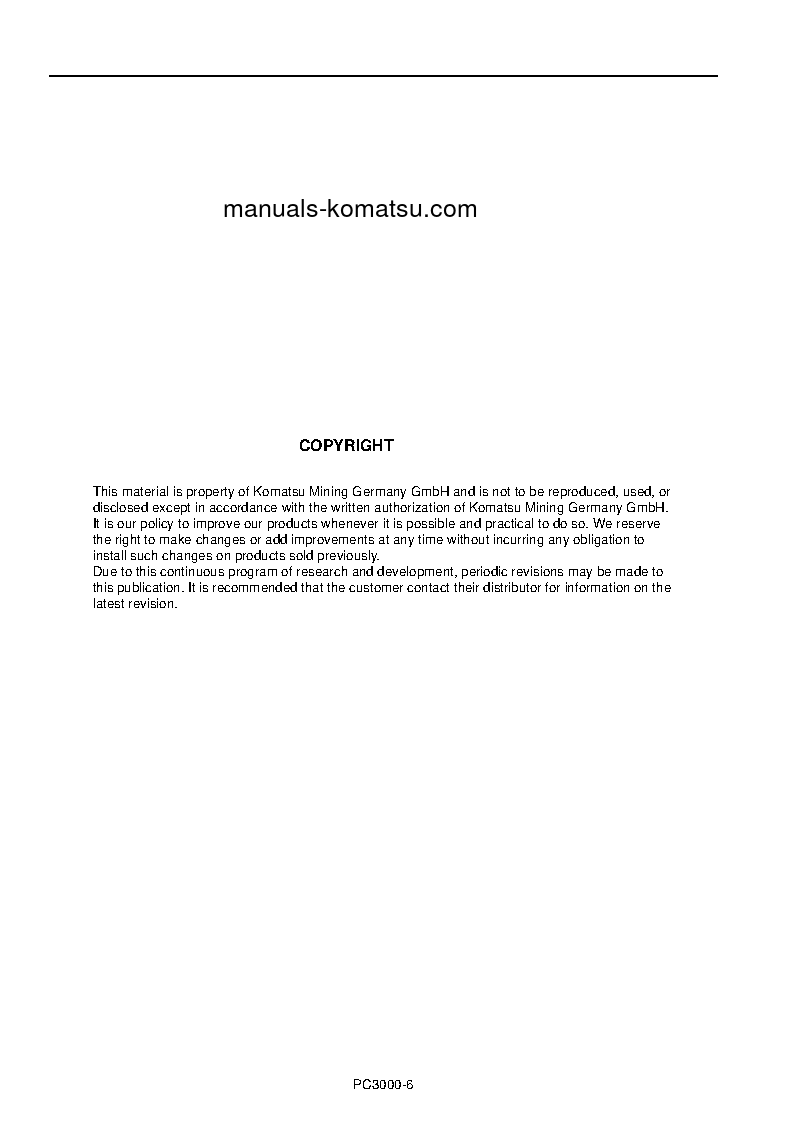 manuals-komatsu.com

COPYRIGHT

This material is property of Komatsu Mining Germany GmbH and is not to be reproduced, used, or disclosed except in accordance with the written authorization of Komatsu Mining Germany GmbH.
It is our policy to improve our products whenever it is possible and practical to do so. We reserve the right to make changes or add improvements at any time without incurring any obligation to install such changes on products sold previously.
Due to this continuous program of research and development, periodic revisions may be made to this publication. It is recommended that the customer contact their distributor for information on the latest revision.

PC3000-6